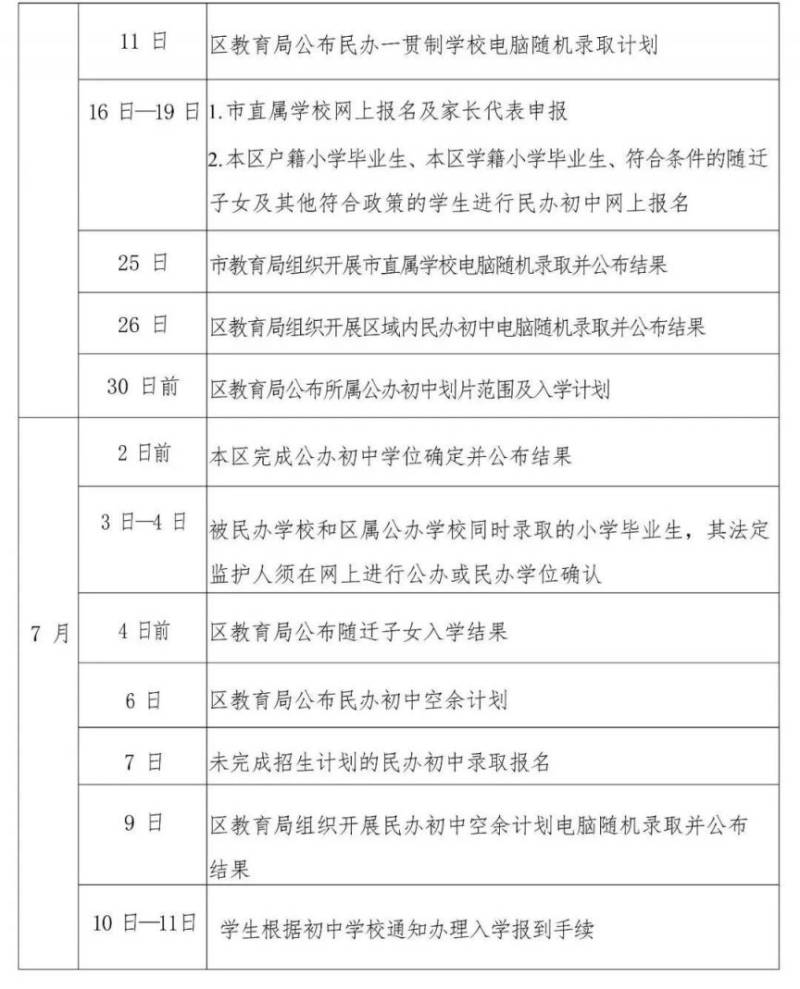 |  | 11日 | 区教育局公布民办一贯制学校电脑随机录取计划 |
|---|---|---|
|  | 16日—19日 | 1.市直属学校网上报名及家长代表申报 2.本区户籍小学毕业生、本区学籍小学毕业生、符合条件的随迁子女及其他符合政策的学生进行民办初中网上报名 |
|  | 25日 | 市教育局组织开展市直属学校电脑随机录取并公布结果 |
|  | 26日 | 区教育局组织开展区域内民办初中电脑随机录取并公布结果 |
|  | 30日前 | 区教育局公布所属公办初中划片范围及入学计划 |
| 7月 | 2日前 | 本区完成公办初中学位确定并公布结果 |
|  | 3日—4日 | 被民办学校和区属公办学校同时录取的小学毕业生，其法定监护人须在网上进行公办或民办学位确认 |
|  | 4日前 | 区教育局公布随迁子女入学结果 |
|  | 6日 | 区教育局公布民办初中空余计划 |
|  | 7日 | 未完成招生计划的民办初中录取报名 |
|  | 9日 | 区教育局组织开展民办初中空余计划电脑随机录取并公布结果 |
|  | 10日—11日 | 学生根据初中学校通知办理入学报到手续 |